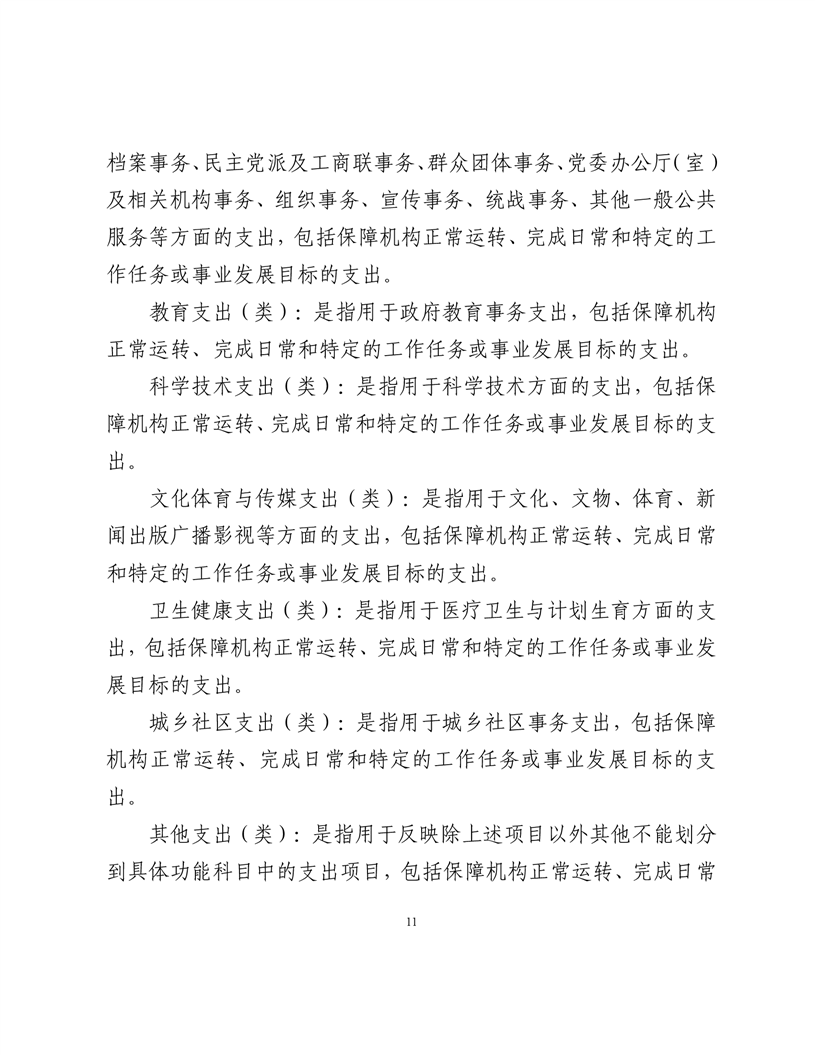 档案事务、民主党派及工商联事务、群众团体事务、党委办公厅（室）及相关机构事务、组织事务、宣传事务、统战事务、其他一般公共服务等方面的支出，包括保障机构正常运转、完成日常和特定的工作任务或事业发展目标的支出。

教育支出（类）：是指用于政府教育事务支出，包括保障机构正常运转、完成日常和特定的工作任务或事业发展目标的支出。

科学技术支出（类）：是指用于科学技术方面的支出，包括保障机构正常运转、完成日常和特定的工作任务或事业发展目标的支出。

文化体育与传媒支出（类）：是指用于文化、文物、体育、新闻出版广播影视等方面的支出，包括保障机构正常运转、完成日常和特定的工作任务或事业发展目标的支出。

卫生健康支出（类）：是指用于医疗卫生与计划生育方面的支出，包括保障机构正常运转、完成日常和特定的工作任务或事业发展目标的支出。

城乡社区支出（类）：是指用于城乡社区事务支出，包括保障机构正常运转、完成日常和特定的工作任务或事业发展目标的支出。

其他支出（类）：是指用于反映除上述项目以外其他不能划分到具体功能科目中的支出项目，包括保障机构正常运转、完成日常

11